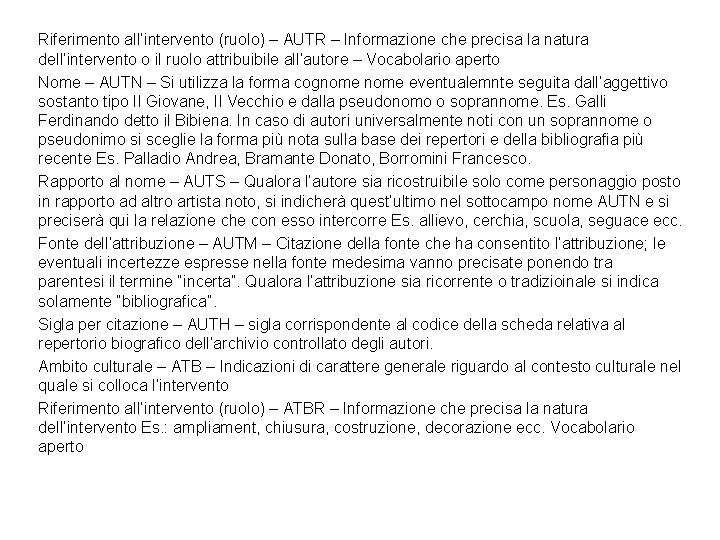 Riferimento all'intervento (ruolo) – AUTR – Informazione che precisa la natura dell'intervento o il ruolo attribuibile all'autore – Vocabolario aperto

Nome – AUTN – Si utilizza la forma cognome nome eventualemnte seguita dall'aggettivo sostanto tipo Il Giovane, Il Vecchio e dalla pseudonomo o soprannome. Es. Galli Ferdinando detto il Bibiena. In caso di autori universalmente noti con un soprannome o pseudonimo si sceglie la forma più nota sulla base dei repertori e della bibliografia più recente Es. Palladio Andrea, Bramante Donato, Borromini Francesco.

Rapporto al nome – AUTS – Qualora l'autore sia ricostruibile solo come personaggio posto in rapporto ad altro artista noto, si indicherà quest'ultimo nel sottocampo nome AUTN e si preciserà qui la relazione che con esso intercorre Es. allievo, cerchia, scuola, seguace ecc.

Fonte dell'attribuzione – AUTM – Citazione della fonte che ha consentito l'attribuzione; le eventuali incertezze espresse nella fonte medesima vanno precisate ponendo tra parentesi il termine "incerta". Qualora l'attribuzione sia ricorrente o tradizioinale si indica solamente "bibliografica".

Sigla per citazione – AUTH – sigla corrispondente al codice della scheda relativa al repertorio biografico dell'archivio controllato degli autori.

Ambito culturale – ATB – Indicazioni di carattere generale riguardo al contesto culturale nel quale si colloca l'intervento

Riferimento all'intervento (ruolo) – ATBR – Informazione che precisa la natura dell'intervento Es.: ampliament, chiusura, costruzione, decorazione ecc. Vocabolario aperto